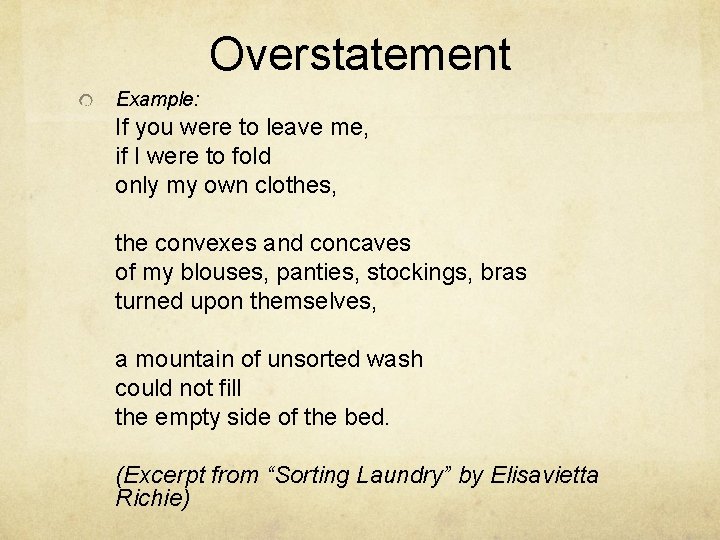 Overstatement

Example:
If you were to leave me,
if I were to fold
only my own clothes,

the convexes and concaves
of my blouses, panties, stockings, bras
turned upon themselves,

a mountain of unsorted wash
could not fill
the empty side of the bed.

(Excerpt from “Sorting Laundry” by Elisavietta Richie)